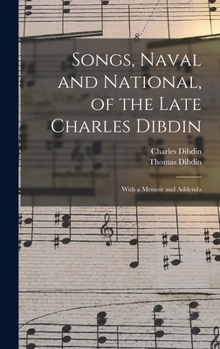 Songs, Naval and National, of the Late Charles Dibdin

Charles Dibdin
Thomas Dibdin

With a Memoir and Addenda